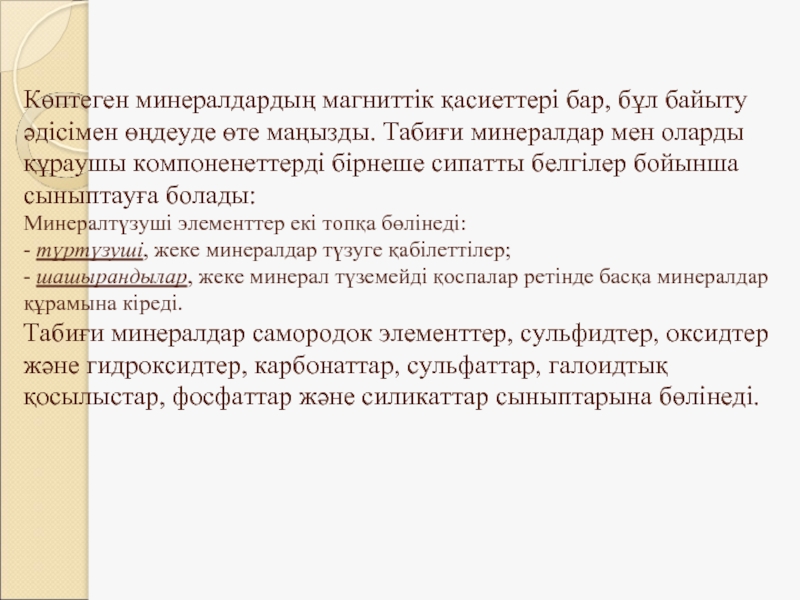 Көптеген минералдардың магниттік қасиеттері бар, бұл байыту әдісімен өңдеуде өте маңызды. Табиғи минералдар мен оларды құраушы компоненеттерді бірнеше сипатты белгілер бойынша сыныптауға болады:

Минералтүзуші элементтер екі топқа бөлінеді:

- түртүзуші, жеке минералдар түзуге қабілеттілер;
- шашырандылар, жеке минерал түземейді қоспалар ретінде басқа минералдар құрамына кіреді.

Табиғи минералдар самородок элементтер, сульфидтер, оксидтер және гидроксидтер, карбонаттар, сульфаттар, галоидтық қосылыстар, фосфаттар және силикаттар сыныптарына бөлінеді.